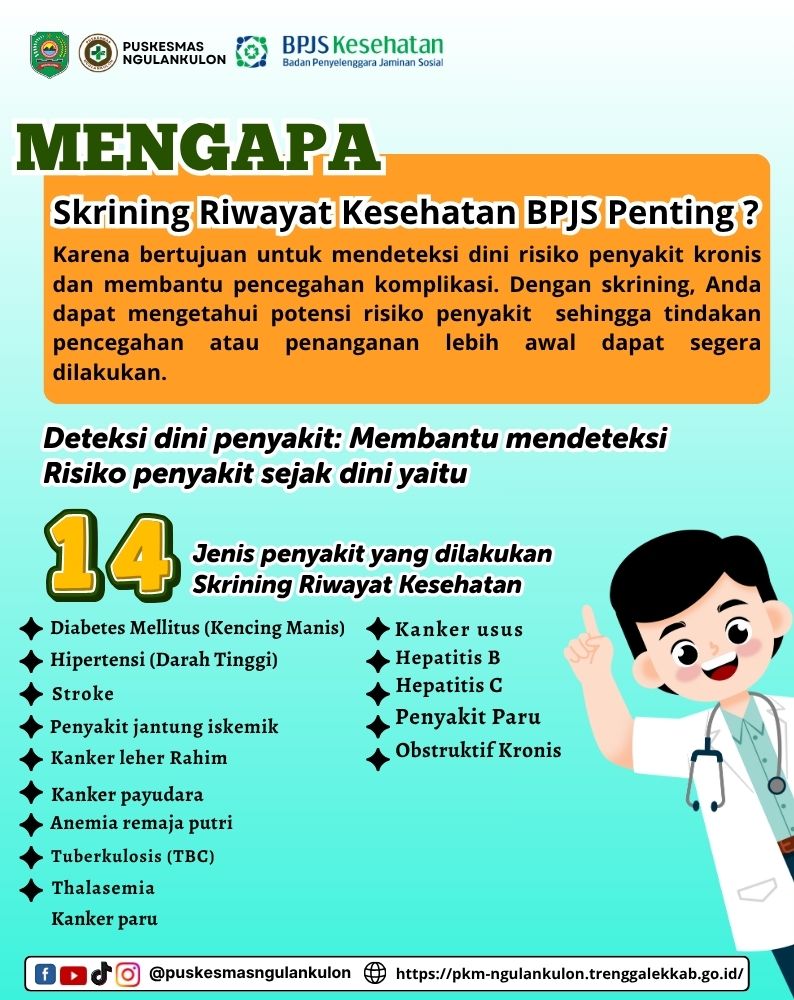 PUSKESMAS NGULANKULON

BPJS Kesehatan
Badan Penyelenggara Jaminan Sosial

MENGAPA

Skrining Riwayat Kesehatan BPJS Penting ?

Karena bertujuan untuk mendeteksi dini risiko penyakit kronis dan membantu pencegahan komplikasi. Dengan skrining, Anda dapat mengetahui potensi risiko penyakit sehingga tindakan pencegahan atau penanganan lebih awal dapat segera dilakukan.

Deteksi dini penyakit: Membantu mendeteksi Risiko penyakit sejak dini yaitu

14 Jenis penyakit yang dilakukan Skrining Riwayat Kesehatan

Diabetes Mellitus (Kencing Manis)
Hipertensi (Darah Tinggi)
Stroke
Penyakit jantung iskemik
Kanker leher Rahim
Kanker payudara
Anemia remaja putri
Tuberkulosis (TBC)
Thalasemia
Kanker paru

Kanker usus
Hepatitis B
Hepatitis C
Penyakit Paru
Obstruktif Kronis

@puskesmasngulankulon https://pkm-ngulankulon.trenggalekkab.go.id/